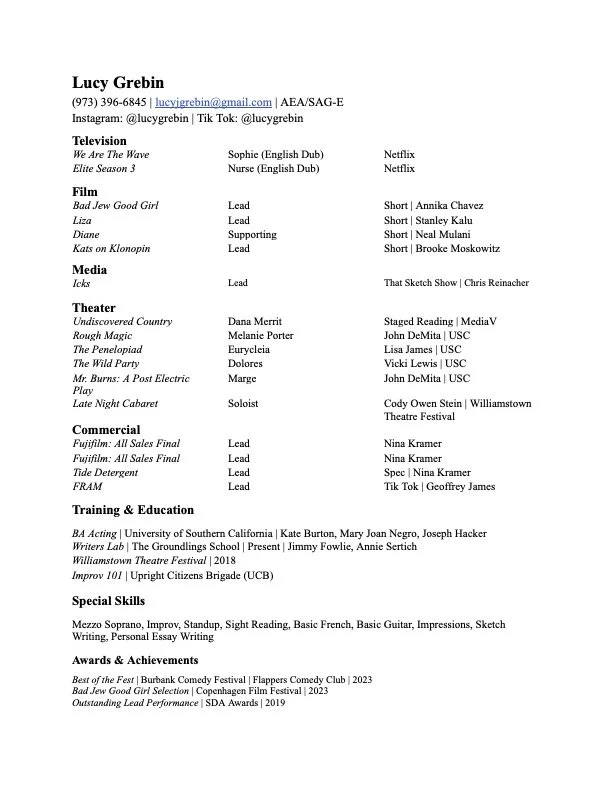 Lucy Grebin
(973) 396-6845 | lucyjgrebin@gmail.com | AEA/SAG-E
Instagram: @lucygrebin | Tik Tok: @lucygrebin

Television

| | | |
|---|---|---|
| We Are The Wave | Sophie (English Dub) | Netflix |
| Elite Season 3 | Nurse (English Dub) | Netflix |

Film

| | | |
|---|---|---|
| Bad Jew Good Girl | Lead | Short \| Annika Chavez |
| Liza | Lead | Short \| Stanley Kalu |
| Diane | Supporting | Short \| Neal Mulani |
| Kats on Klonopin | Lead | Short \| Brooke Moskowitz |

Media

| | | |
|---|---|---|
| Icks | Lead | That Sketch Show \| Chris Reinacher |

Theater

| | | |
|---|---|---|
| Undiscovered Country | Dana Merrit | Staged Reading \| MediaV |
| Rough Magic | Melanie Porter | John DeMita \| USC |
| The Penelopiad | Eurycleia | Lisa James \| USC |
| The Wild Party | Dolores | Vicki Lewis \| USC |
| Mr. Burns: A Post Electric Play | Marge | John DeMita \| USC |
| Late Night Cabaret | Soloist | Cody Owen Stein \| Williamstown Theatre Festival |

Commercial

| | | |
|---|---|---|
| Fujifilm: All Sales Final | Lead | Nina Kramer |
| Fujifilm: All Sales Final | Lead | Nina Kramer |
| Tide Detergent | Lead | Spec \| Nina Kramer |
| FRAM | Lead | Tik Tok \| Geoffrey James |

Training & Education

BA Acting | University of Southern California | Kate Burton, Mary Joan Negro, Joseph Hacker
Writers Lab | The Groundlings School | Present | Jimmy Fowlie, Annie Sertich
Williamstown Theatre Festival | 2018
Improv 101 | Upright Citizens Brigade (UCB)

Special Skills

Mezzo Soprano, Improv, Standup, Sight Reading, Basic French, Basic Guitar, Impressions, Sketch Writing, Personal Essay Writing

Awards & Achievements

Best of the Fest | Burbank Comedy Festival | Flappers Comedy Club | 2023
Bad Jew Good Girl Selection | Copenhagen Film Festival | 2023
Outstanding Lead Performance | SDA Awards | 2019